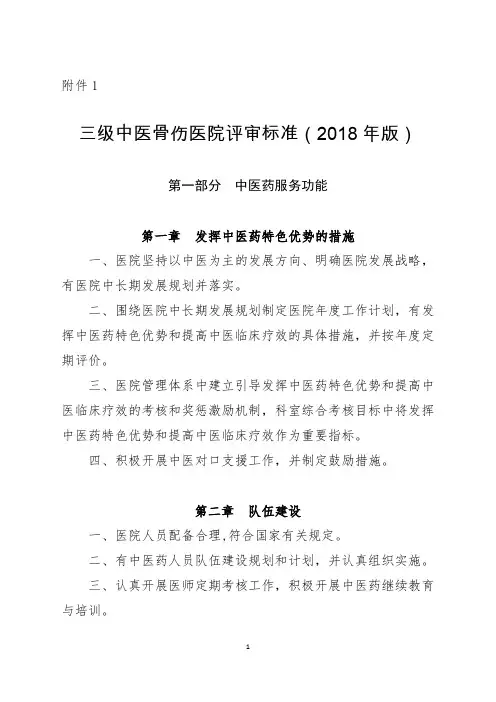 附件 1

三级中医骨伤医院评审标准（2018 年版）

第一部分　中医药服务功能

第一章　发挥中医药特色优势的措施

一、医院坚持以中医为主的发展方向、明确医院发展战略，有医院中长期发展规划并落实。

二、围绕医院中长期发展规划制定医院年度工作计划，有发挥中医药特色优势和提高中医临床疗效的具体措施，并按年度定期评价。

三、医院管理体系中建立引导发挥中医药特色优势和提高中医临床疗效的考核和奖惩激励机制，科室综合考核目标中将发挥中医药特色优势和提高中医临床疗效作为重要指标。

四、积极开展中医对口支援工作，并制定鼓励措施。

第二章　队伍建设

一、医院人员配备合理，符合国家有关规定。

二、有中医药人员队伍建设规划和计划，并认真组织实施。

三、认真开展医师定期考核工作，积极开展中医药继续教育与培训。

1